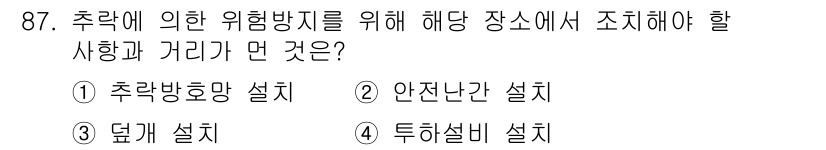 87. 추락에 의한 위험방지를 위해 해당 장소에서 조치해야 할 사항과 거리가 먼 것은?

① 추락방호망 설치 ② 안전난간 설치

③ 덮개 설치 ④ 투하설비 설치